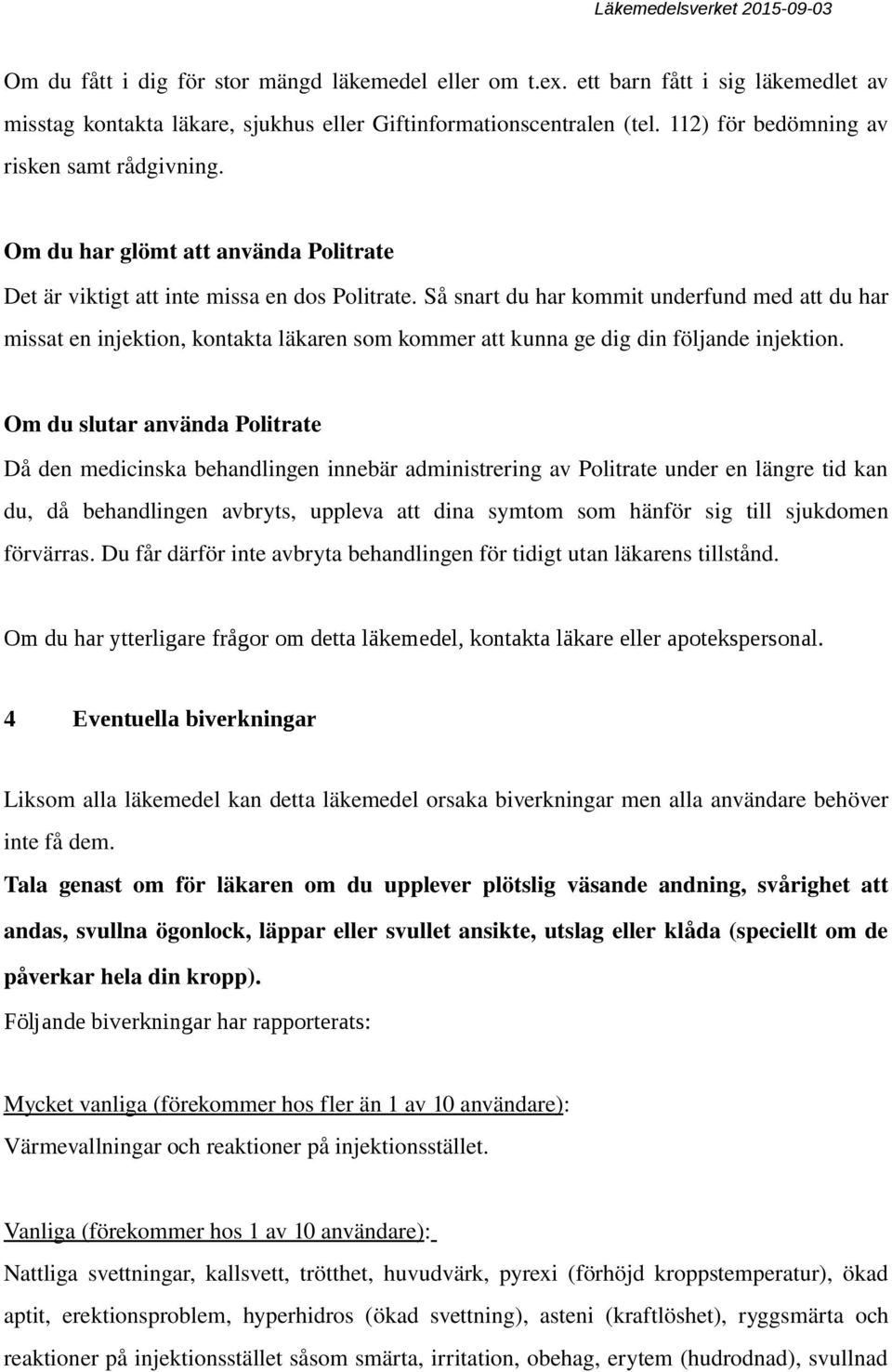 Läkemedelsverket 2015-09-03

Om du fått i dig för stor mängd läkemedel eller om t.ex. ett barn fått i sig läkemedlet av misstag kontakta läkare, sjukhus eller Giftinformationscentralen (tel. 112) för bedömning av risken samt rådgivning.

Om du har glömt att använda Politrate

Det är viktigt att inte missa en dos Politrate. Så snart du har kommit underfund med att du har missat en injektion, kontakta läkaren som kommer att kunna ge dig din följande injektion.

Om du slutar använda Politrate

Då den medicinska behandlingen innebär administrering av Politrate under en längre tid kan du, då behandlingen avbryts, uppleva att dina symtom som hänför sig till sjukdomen förvärras. Du får därför inte avbryta behandlingen för tidigt utan läkarens tillstånd.

Om du har ytterligare frågor om detta läkemedel, kontakta läkare eller apotekspersonal.

4 Eventuella biverkningar

Liksom alla läkemedel kan detta läkemedel orsaka biverkningar men alla användare behöver inte få dem.

Tala genast om för läkaren om du upplever plötslig väsande andning, svårighet att andas, svullna ögonlock, läppar eller svullet ansikte, utslag eller klåda (speciellt om de påverkar hela din kropp).

Följande biverkningar har rapporterats:

Mycket vanliga (förekommer hos fler än 1 av 10 användare):

Värmevallningar och reaktioner på injektionsstället.

Vanliga (förekommer hos 1 av 10 användare):

Nattliga svettningar, kallsvett, trötthet, huvudvärk, pyrexi (förhöjd kroppstemperatur), ökad aptit, erektionsproblem, hyperhidros (ökad svettning), asteni (kraftlöshet), ryggsmärta och reaktioner på injektionsstället såsom smärta, irritation, obehag, erytem (hudrodnad), svullnad